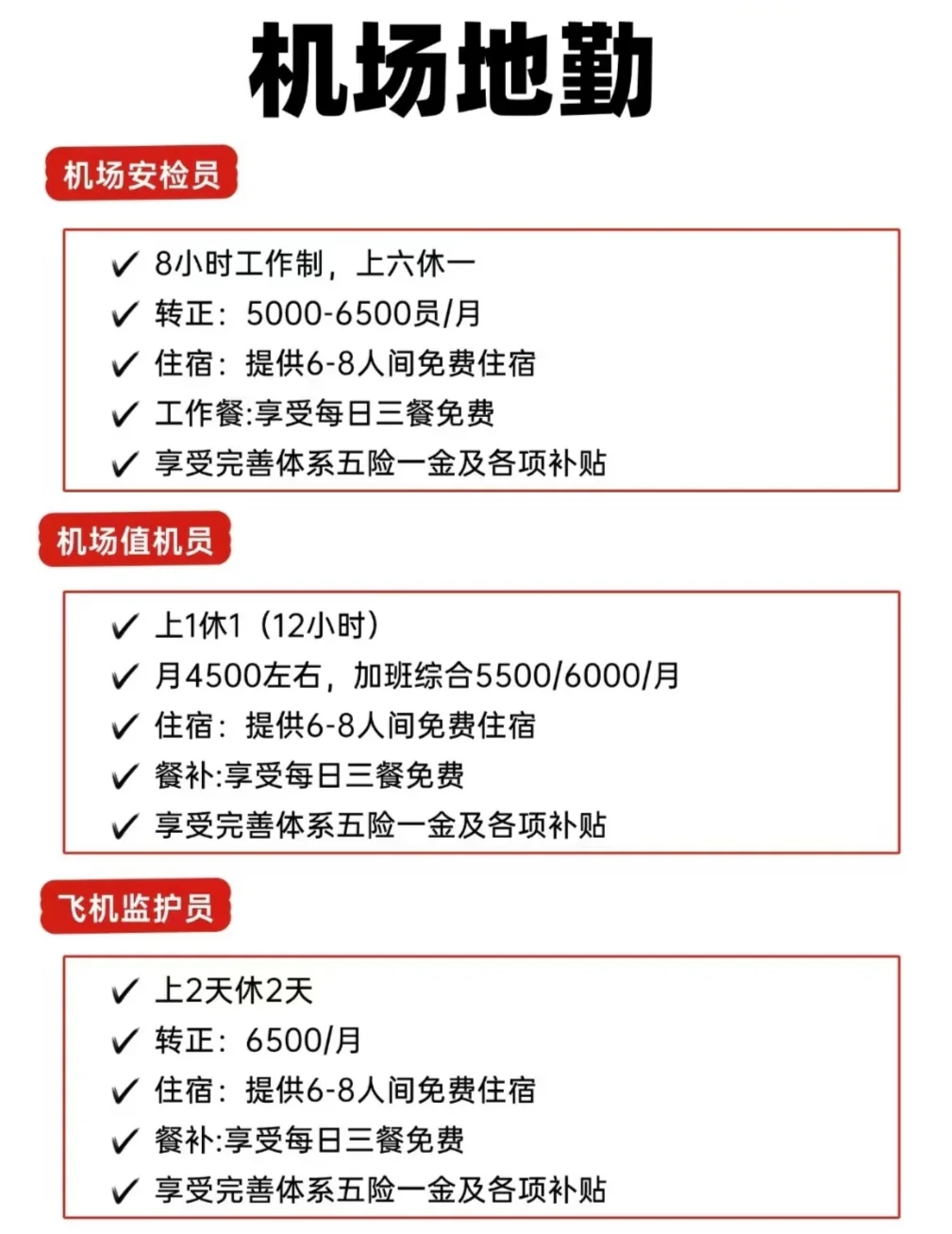 机场地勤

机场安检员

✓ 8小时工作制，上六休一
✓ 转正：5000-6500员/月
✓ 住宿：提供6-8人间免费住宿
✓ 工作餐:享受每日三餐免费
✓ 享受完善体系五险一金及各项补贴

机场值机员

✓ 上1休1（12小时）
✓ 月4500左右，加班综合5500/6000/月
✓ 住宿：提供6-8人间免费住宿
✓ 餐补:享受每日三餐免费
✓ 享受完善体系五险一金及各项补贴

飞机监护员

✓ 上2天休2天
✓ 转正：6500/月
✓ 住宿：提供6-8人间免费住宿
✓ 餐补:享受每日三餐免费
✓ 享受完善体系五险一金及各项补贴